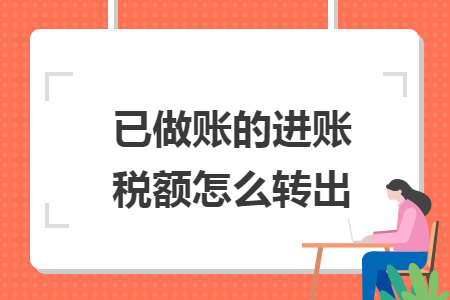 已做账的进账税额怎么转出